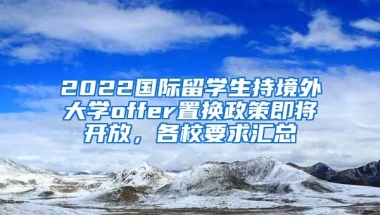 2022国际留学生持境外大学offer置换政策即将开放，各校要求汇总